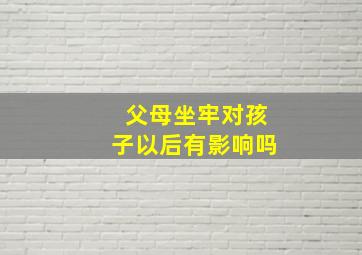 父母坐牢对孩子以后有影响吗